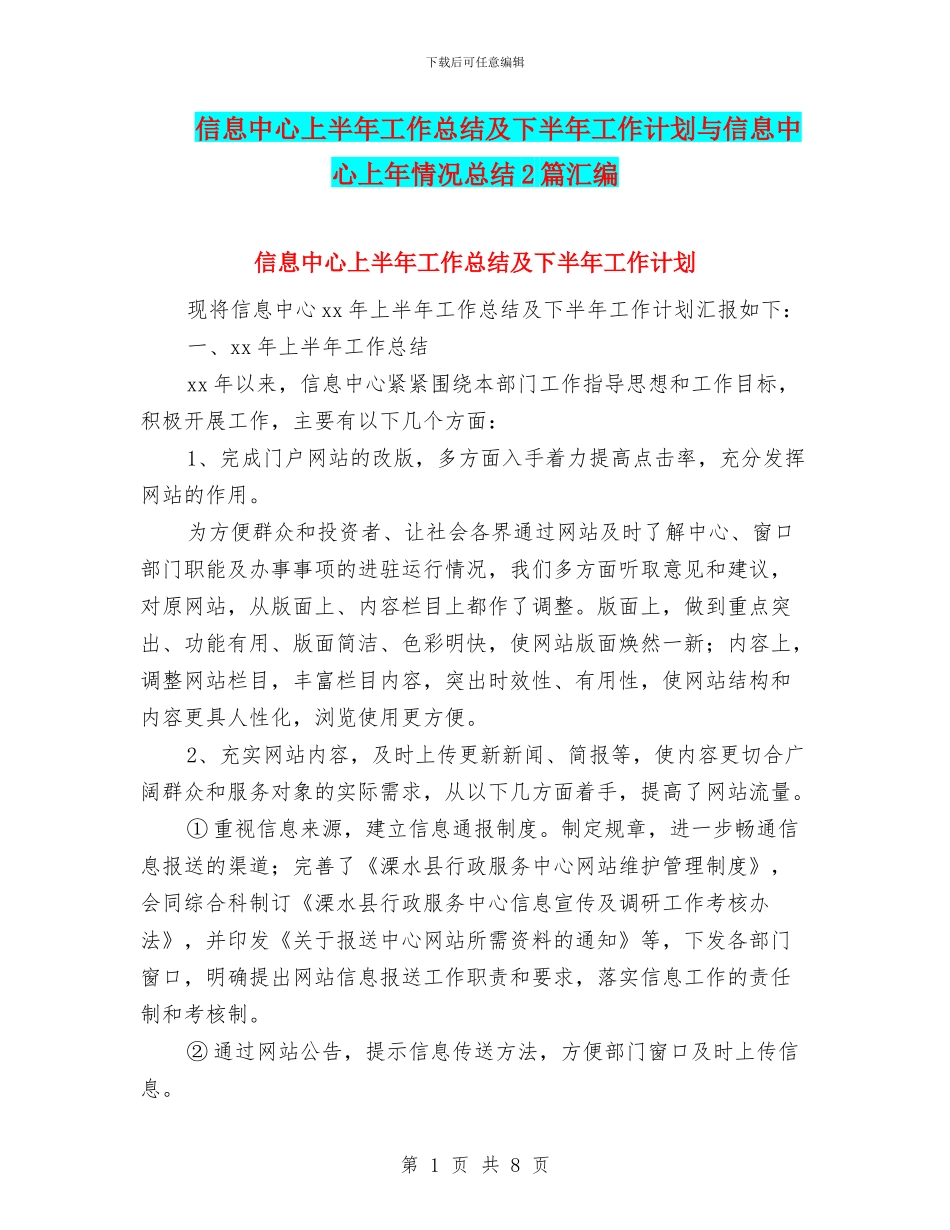 下载后可任意编辑

信息中心上半年工作总结及下半年工作计划与信息中心上年情况总结2篇汇编

信息中心上半年工作总结及下半年工作计划

现将信息中心xx年上半年工作总结及下半年工作计划汇报如下：

一、xx年上半年工作总结

xx年以来，信息中心紧紧围绕本部门工作指导思想和工作目标，积极开展工作，主要有以下几个方面：

1、完成门户网站的改版，多方面入手着力提高点击率，充分发挥网站的作用。

为方便群众和投资者、让社会各界通过网站及时了解中心、窗口部门职能及办事事项的进驻运行情况，我们多方面听取意见和建议，对原网站，从版面上、内容栏目上都作了调整。版面上，做到重点突出、功能有用、版面简洁、色彩明快，使网站版面焕然一新；内容上，调整网站栏目，丰富栏目内容，突出时效性、有用性，使网站结构和内容更具人性化，浏览使用更方便。

2、充实网站内容，及时上传更新新闻、简报等，使内容更切合广阔群众和服务对象的实际需求，从以下几方面着手，提高了网站流量。

①重视信息来源，建立信息通报制度。制定规章，进一步畅通信息报送的渠道；完善了《溧水县行政服务中心网站维护管理制度》，会同综合科制订《溧水县行政服务中心信息宣传及调研工作考核办法》，并印发《关于报送中心网站所需资料的通知》等，下发各部门窗口，明确提出网站信息报送工作职责和要求，落实信息工作的责任制和考核制。

②通过网站公告，提示信息传送方法，方便部门窗口及时上传信息。

第 1 页 共 8 页